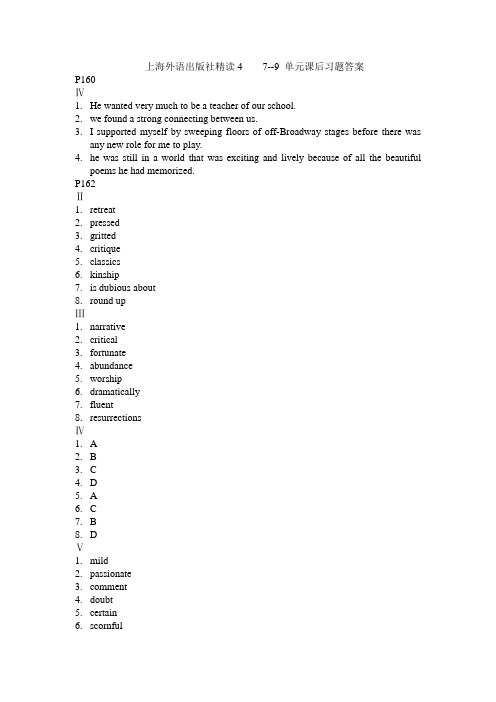 上海外语出版社精读 4　　7--9 单元课后习题答案

P160

Ⅳ

1. He wanted very much to be a teacher of our school.
2. we found a strong connecting between us.
3. I supported myself by sweeping floors of off-Broadway stages before there was any new role for me to play.
4. he was still in a world that was exciting and lively because of all the beautiful poems he had memorized.

P162

Ⅱ

1. retreat
2. pressed
3. gritted
4. critique
5. classics
6. kinship
7. is dubious about
8. round up

Ⅲ

1. narrative
2. critical
3. fortunate
4. abundance
5. worship
6. dramatically
7. fluent
8. resurrections

Ⅳ

1. A
2. B
3. C
4. D
5. A
6. C
7. B
8. D

Ⅴ

1. mild
2. passionate
3. comment
4. doubt
5. certain
6. scornful